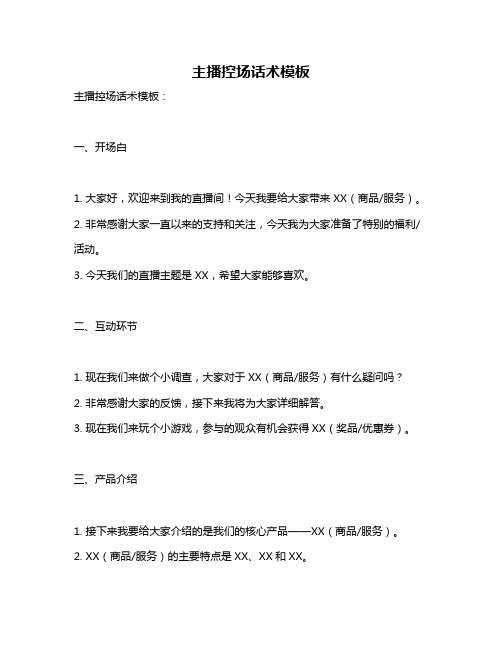 主播控场话术模板

主播控场话术模板：

一、开场白

1. 大家好，欢迎来到我的直播间！今天我要给大家带来 XX（商品/服务）。

2. 非常感谢大家一直以来的支持和关注，今天我为大家准备了特别的福利/活动。

3. 今天我们的直播主题是 XX，希望大家能够喜欢。

二、互动环节

1. 现在我们来做个小调查，大家对于 XX（商品/服务）有什么疑问吗？

2. 非常感谢大家的反馈，接下来我将为大家详细解答。

3. 现在我们来玩个小游戏，参与的观众有机会获得 XX（奖品/优惠券）。

三、产品介绍

1. 接下来我要给大家介绍的是我们的核心产品——XX（商品/服务）。

2. XX（商品/服务）的主要特点是 XX、XX 和 XX。